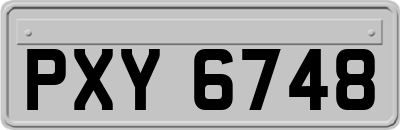 PXY 6748